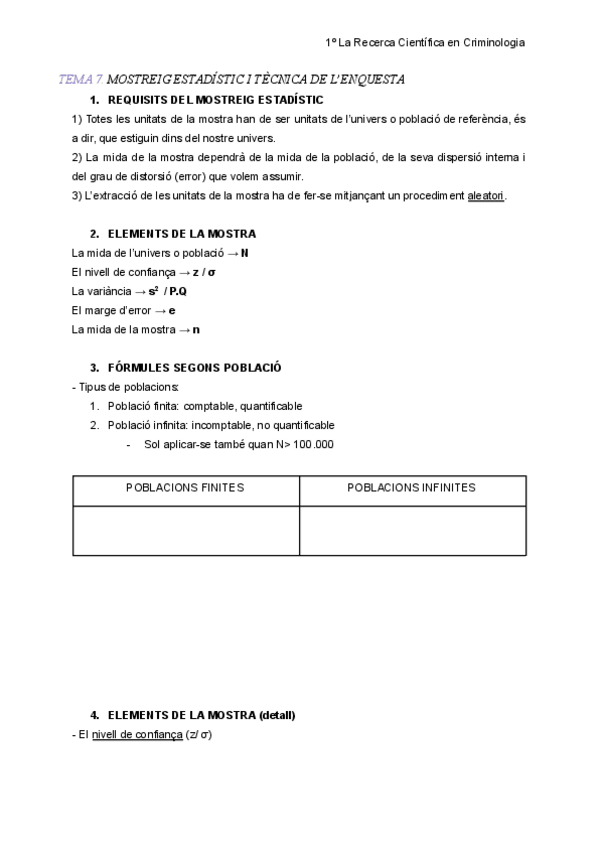 1º La Recerca Científica en Criminologia

TEMA 7. MOSTREIG ESTADÍSTIC I TÈCNICA DE L'ENQUESTA

1. REQUISITS DEL MOSTREIG ESTADÍSTIC

1) Totes les unitats de la mostra han de ser unitats de l'univers o població de referència, és a dir, que estiguin dins del nostre univers.
2) La mida de la mostra dependrà de la mida de la població, de la seva dispersió interna i del grau de distorsió (error) que volem assumir.
3) L'extracció de les unitats de la mostra ha de fer-se mitjançant un procediment aleatori.

2. ELEMENTS DE LA MOSTRA

La mida de l'univers o població → N
El nivell de confiança → z / σ
La variància → $s^2$ / P.Q
El marge d'error → e
La mida de la mostra → n

3. FÓRMULES SEGONS POBLACIÓ

- Tipus de poblacions:
1. Població finita: comptable, quantificable
2. Població infinita: incomptable, no quantificable
- Sol aplicar-se també quan N> 100.000

| POBLACIONS FINITES | POBLACIONS INFINITES |
|---|---|
| | |

4. ELEMENTS DE LA MOSTRA (detall)

- El nivell de confiança (z/ σ)